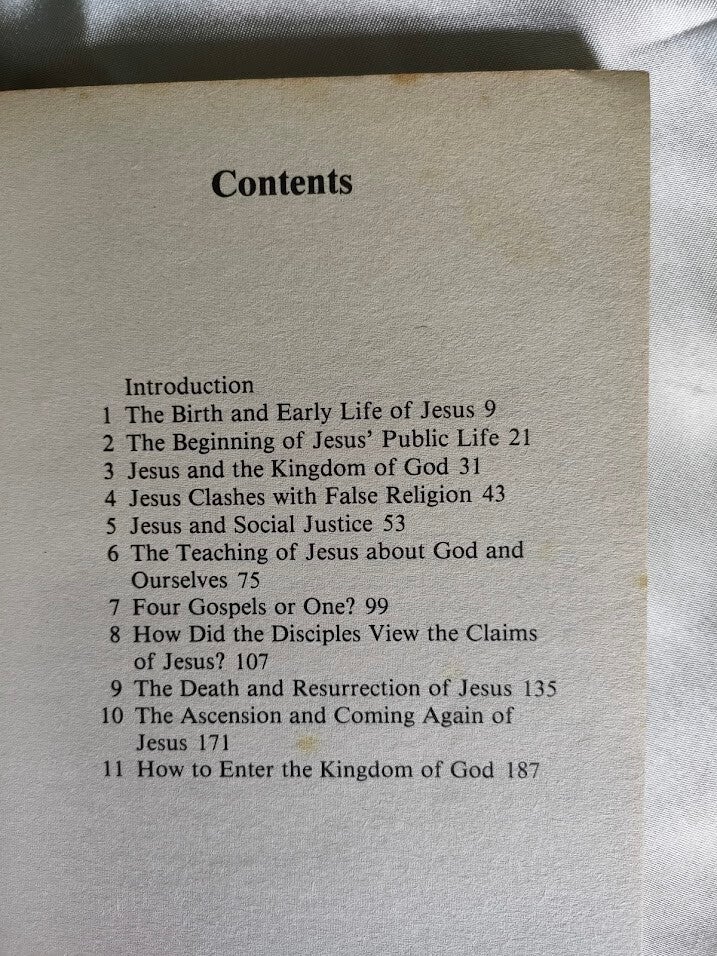 Contents

Introduction
1 The Birth and Early Life of Jesus 9
2 The Beginning of Jesus' Public Life 21
3 Jesus and the Kingdom of God 31
4 Jesus Clashes with False Religion 43
5 Jesus and Social Justice 53
6 The Teaching of Jesus about God and Ourselves 75
7 Four Gospels or One? 99
8 How Did the Disciples View the Claims of Jesus? 107
9 The Death and Resurrection of Jesus 135
10 The Ascension and Coming Again of Jesus 171
11 How to Enter the Kingdom of God 187